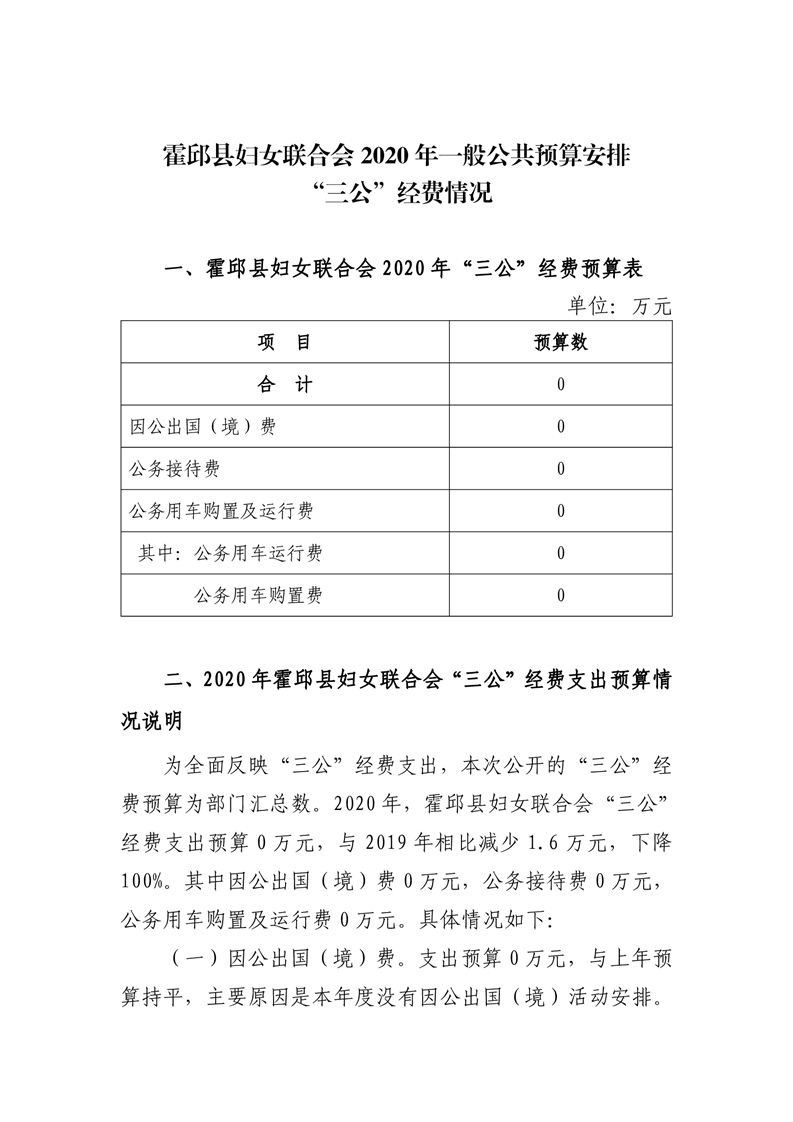 霍邱县妇女联合会 2020 年一般公共预算安排“三公”经费情况

一、霍邱县妇女联合会 2020 年“三公”经费预算表

单位：万元

| 项　目 | 预算数 |
|---|---|
| 合　计 | 0 |
| 因公出国（境）费 | 0 |
| 公务接待费 | 0 |
| 公务用车购置及运行费 | 0 |
| 其中：公务用车运行费 | 0 |
| 公务用车购置费 | 0 |

二、2020 年霍邱县妇女联合会“三公”经费支出预算情况说明

为全面反映“三公”经费支出，本次公开的“三公”经费预算为部门汇总数。2020 年，霍邱县妇女联合会“三公”经费支出预算 0 万元，与 2019 年相比减少 1.6 万元，下降 100%。其中因公出国（境）费 0 万元，公务接待费 0 万元，公务用车购置及运行费 0 万元。具体情况如下：

（一）因公出国（境）费。支出预算 0 万元，与上年预算持平，主要原因是本年度没有因公出国（境）活动安排。